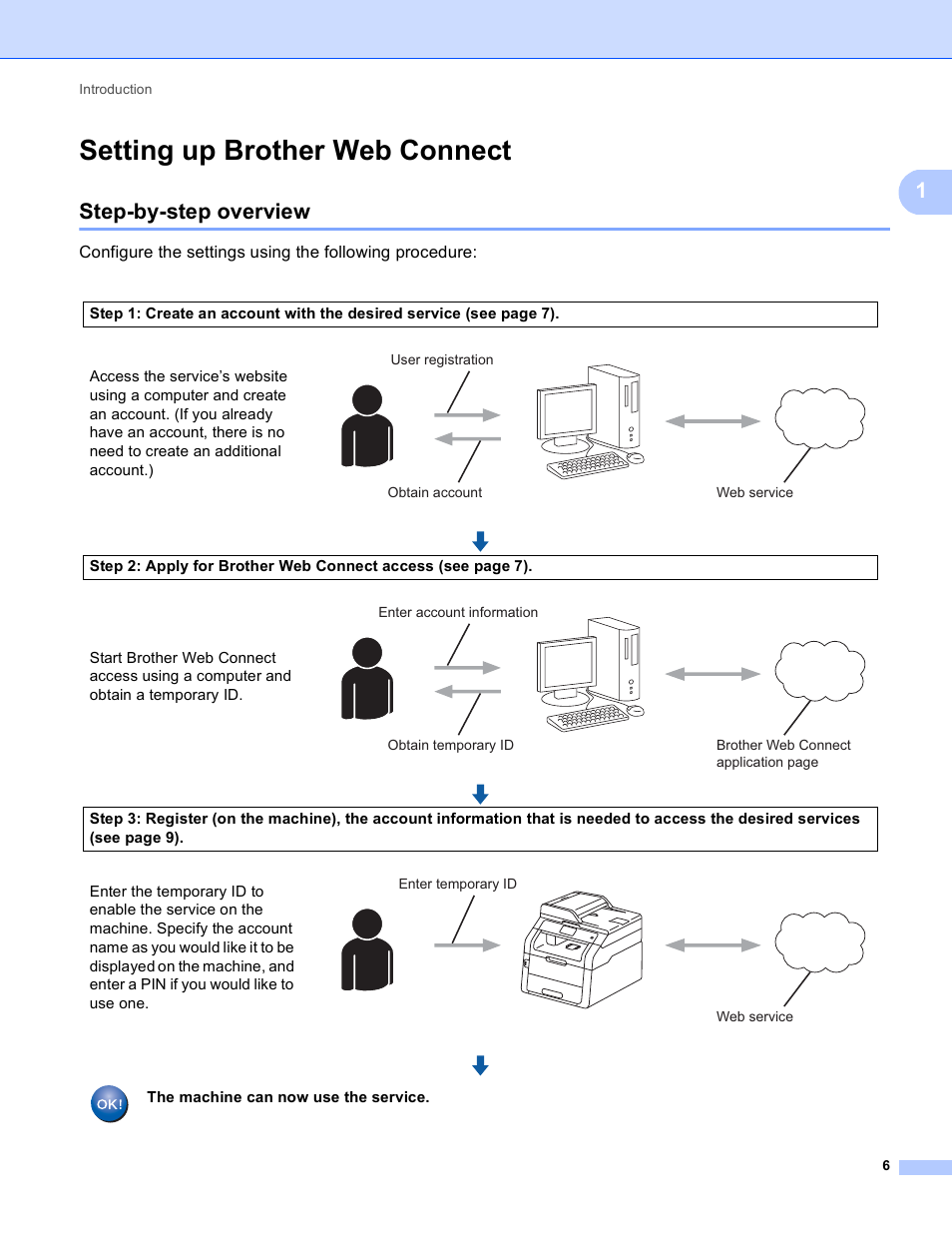 Introduction

Setting up Brother Web Connect

1

Step-by-step overview

Configure the settings using the following procedure:

Step 1: Create an account with the desired service (see page 7).

Access the service's website using a computer and create an account. (If you already have an account, there is no need to create an additional account.)

User registration

Obtain account

Web service

Step 2: Apply for Brother Web Connect access (see page 7).

Start Brother Web Connect access using a computer and obtain a temporary ID.

Enter account information

Obtain temporary ID

Brother Web Connect application page

Step 3: Register (on the machine), the account information that is needed to access the desired services (see page 9).

Enter the temporary ID to enable the service on the machine. Specify the account name as you would like it to be displayed on the machine, and enter a PIN if you would like to use one.

Enter temporary ID

Web service

OK!

The machine can now use the service.

6